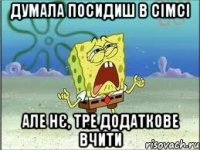 ДУМАЛА ПОСИДИШ В СІМСІ

АЛЕ НЄ, ТРЕ ДОДАТКОВЕ ВЧИТИ

risovach.ru